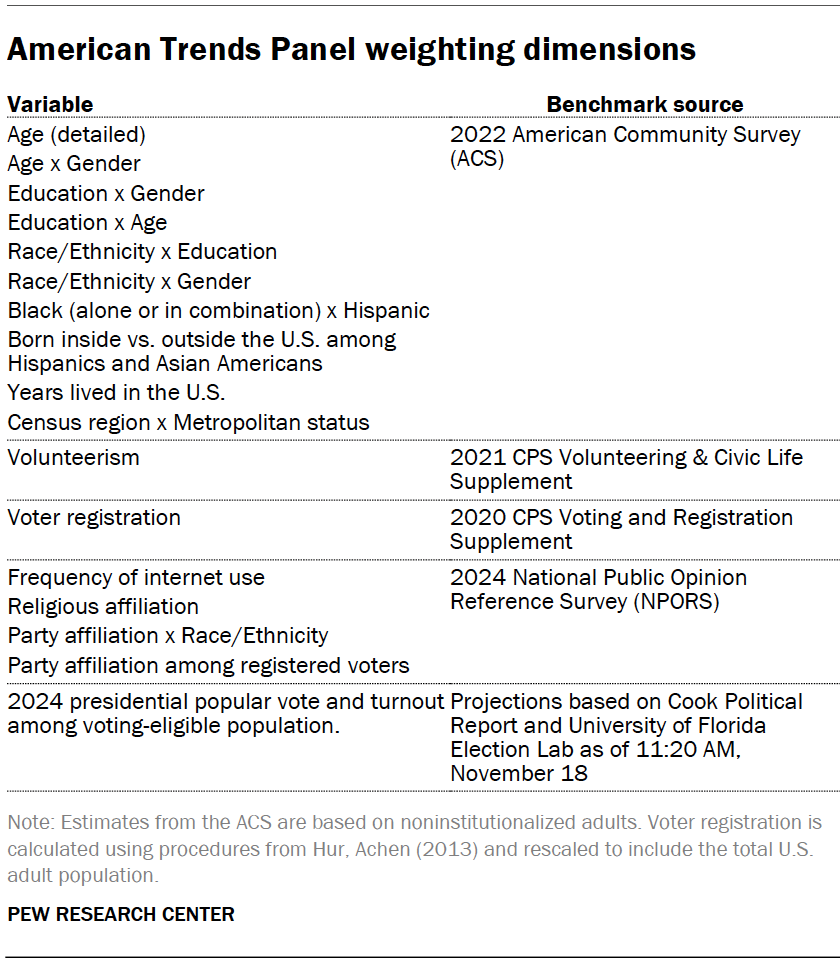 American Trends Panel weighting dimensions

| Variable | Benchmark source |
|---|---|
| Age (detailed)<br>Age x Gender<br>Education x Gender<br>Education x Age<br>Race/Ethnicity x Education<br>Race/Ethnicity x Gender<br>Black (alone or in combination) x Hispanic<br>Born inside vs. outside the U.S. among Hispanics and Asian Americans<br>Years lived in the U.S.<br>Census region x Metropolitan status | 2022 American Community Survey (ACS) |
| Volunteerism | 2021 CPS Volunteering & Civic Life Supplement |
| Voter registration | 2020 CPS Voting and Registration Supplement |
| Frequency of internet use<br>Religious affiliation<br>Party affiliation x Race/Ethnicity<br>Party affiliation among registered voters | 2024 National Public Opinion Reference Survey (NPORS) |
| 2024 presidential popular vote and turnout among voting-eligible population. | Projections based on Cook Political Report and University of Florida Election Lab as of 11:20 AM, November 18 |

Note: Estimates from the ACS are based on noninstitutionalized adults. Voter registration is calculated using procedures from Hur, Achen (2013) and rescaled to include the total U.S. adult population.

PEW RESEARCH CENTER